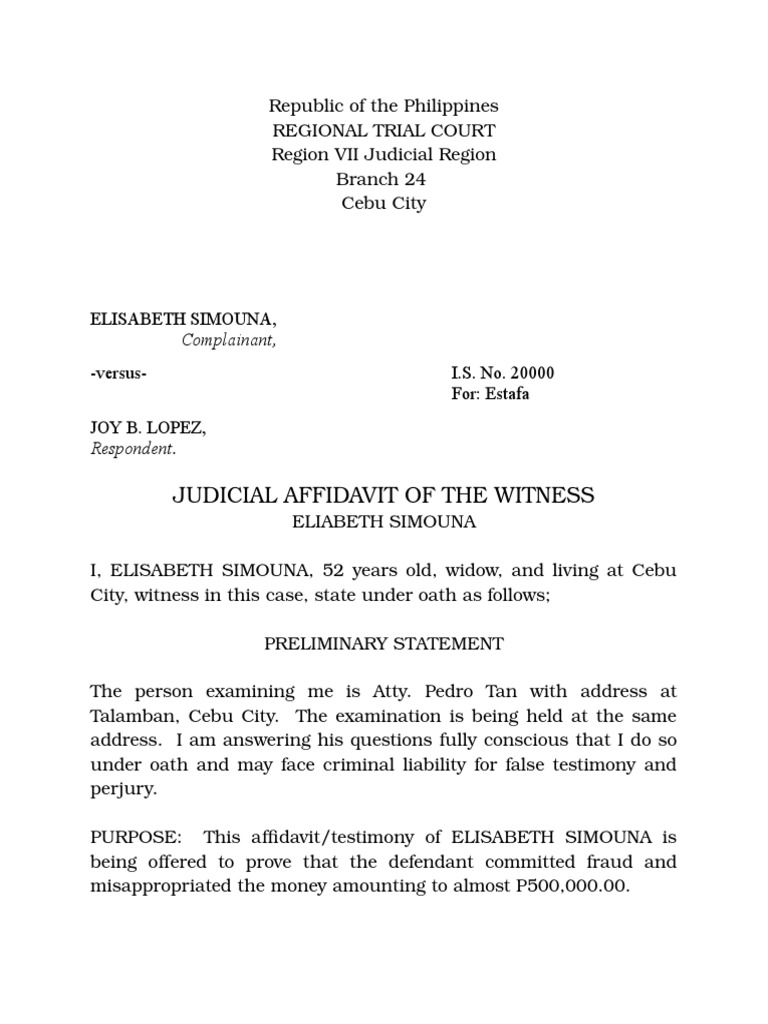 Republic of the Philippines
REGIONAL TRIAL COURT
Region VII Judicial Region
Branch 24
Cebu City

ELISABETH SIMOUNA,
Complainant,

-versus-

I.S. No. 20000
For: Estafa

JOY B. LOPEZ,
Respondent.

JUDICIAL AFFIDAVIT OF THE WITNESS
ELIABETH SIMOUNA

I, ELISABETH SIMOUNA, 52 years old, widow, and living at Cebu City, witness in this case, state under oath as follows;

PRELIMINARY STATEMENT

The person examining me is Atty. Pedro Tan with address at Talamban, Cebu City. The examination is being held at the same address. I am answering his questions fully conscious that I do so under oath and may face criminal liability for false testimony and perjury.

PURPOSE: This affidavit/testimony of ELISABETH SIMOUNA is being offered to prove that the defendant committed fraud and misappropriated the money amounting to almost P500,000.00.